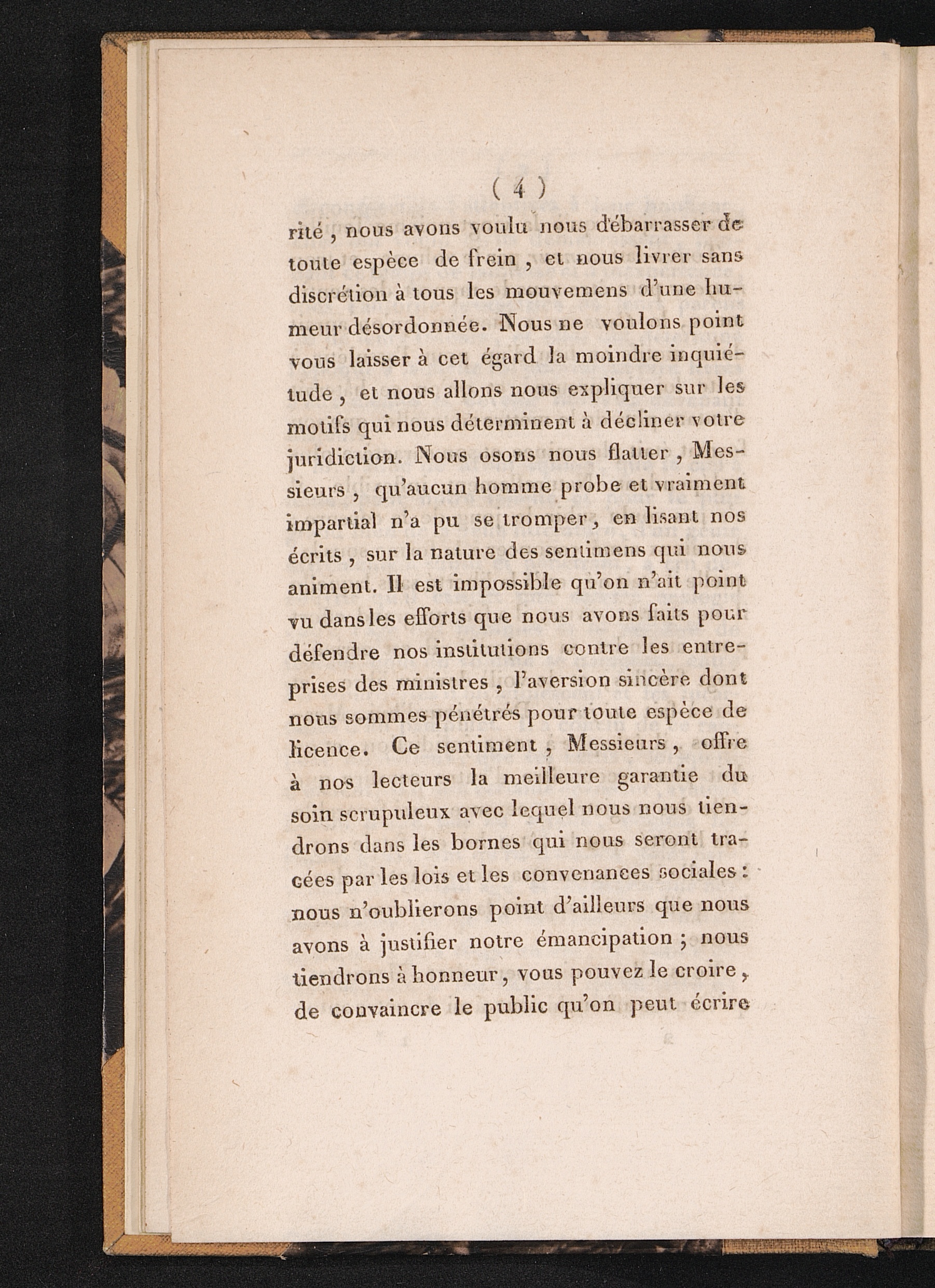 ( 4 )

rité, nous avons voulu nous débarrasser de toute espèce de frein, et nous livrer sans discrétion à tous les mouvemens d'une humeur désordonnée. Nous ne voulons point vous laisser à cet égard la moindre inquiétude, et nous allons nous expliquer sur les motifs qui nous déterminent à décliner votre juridiction. Nous osons nous flatter, Messieurs, qu'aucun homme probe et vraiment impartial n'a pu se tromper, en lisant nos écrits, sur la nature des sentimens qui nous animent. Il est impossible qu'on n'ait point vu dans les efforts que nous avons faits pour défendre nos institutions contre les entreprises des ministres, l'aversion sincère dont nous sommes pénétrés pour toute espèce de licence. Ce sentiment, Messieurs, offre à nos lecteurs la meilleure garantie du soin scrupuleux avec lequel nous nous tiendrons dans les bornes qui nous seront tracées par les lois et les convenances sociales : nous n'oublierons point d'ailleurs que nous avons à justifier notre émancipation ; nous tiendrons à honneur, vous pouvez le croire, de convaincre le public qu'on peut écrire